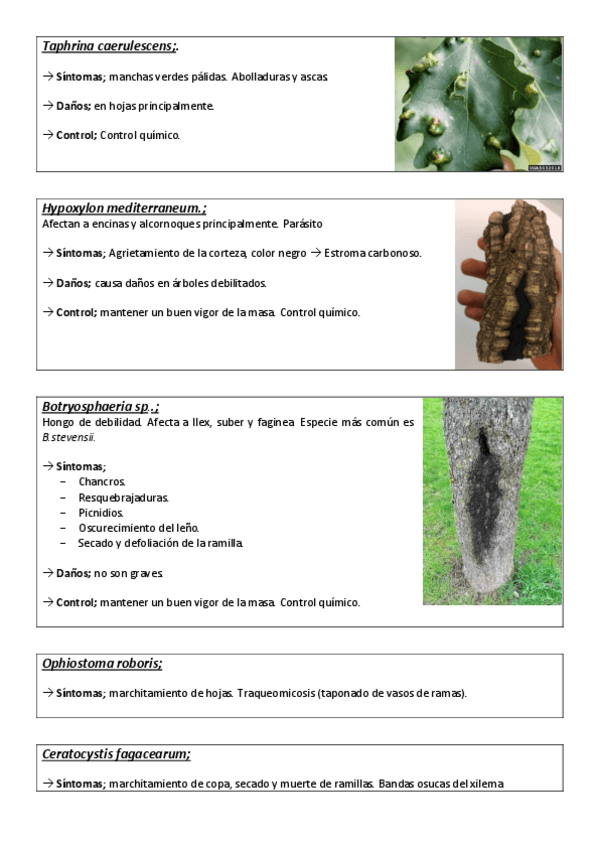 Taphrina caerulescens;.

→ Síntomas; manchas verdes pálidas. Abolladuras y ascas.

→ Daños; en hojas principalmente.

→ Control; Control químico.

Hypoxylon mediterraneum.;
Afectan a encinas y alcornoques principalmente. Parásito

→ Síntomas; Agrietamiento de la corteza, color negro → Estroma carbonoso.

→ Daños; causa daños en árboles debilitados.

→ Control; mantener un buen vigor de la masa. Control químico.

Botryosphaeria sp.,;
Hongo de debilidad. Afecta a Ilex, suber y faginea. Especie más común es B.stevensii.

→ Síntomas;
– Chancros.
– Resquebrajaduras.
– Picnidios.
– Oscurecimiento del leño.
– Secado y defoliación de la ramilla.

→ Daños; no son graves.

→ Control; mantener un buen vigor de la masa. Control químico.

Ophiostoma roboris;

→ Síntomas; marchitamiento de hojas. Traqueomicosis (taponado de vasos de ramas).

Ceratocystis fagacearum;

→ Síntomas; marchitamiento de copa, secado y muerte de ramillas. Bandas osucas del xilema